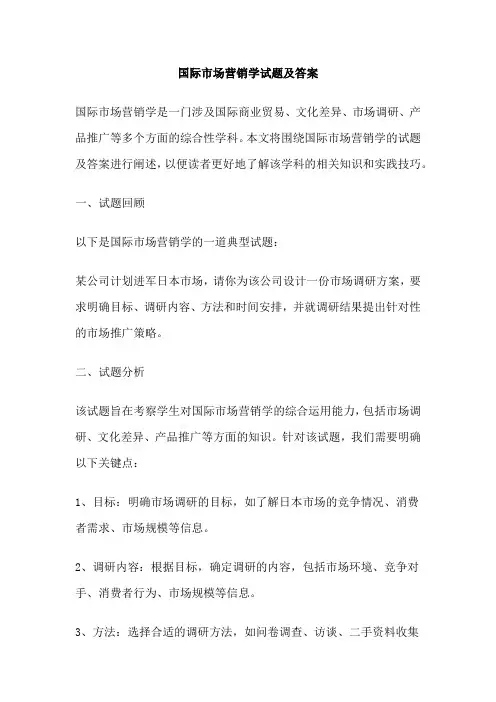 国际市场营销学试题及答案

国际市场营销学是一门涉及国际商业贸易、文化差异、市场调研、产品推广等多个方面的综合性学科。本文将围绕国际市场营销学的试题及答案进行阐述，以便读者更好地了解该学科的相关知识和实践技巧。

一、试题回顾

以下是国际市场营销学的一道典型试题：

某公司计划进军日本市场，请你为该公司设计一份市场调研方案，要求明确目标、调研内容、方法和时间安排，并就调研结果提出针对性的市场推广策略。

二、试题分析

该试题旨在考察学生对国际市场营销学的综合运用能力，包括市场调研、文化差异、产品推广等方面的知识。针对该试题，我们需要明确以下关键点：

1、目标：明确市场调研的目标，如了解日本市场的竞争情况、消费者需求、市场规模等信息。

2、调研内容：根据目标，确定调研的内容，包括市场环境、竞争对手、消费者行为、市场规模等信息。

3、方法：选择合适的调研方法，如问卷调查、访谈、二手资料收集